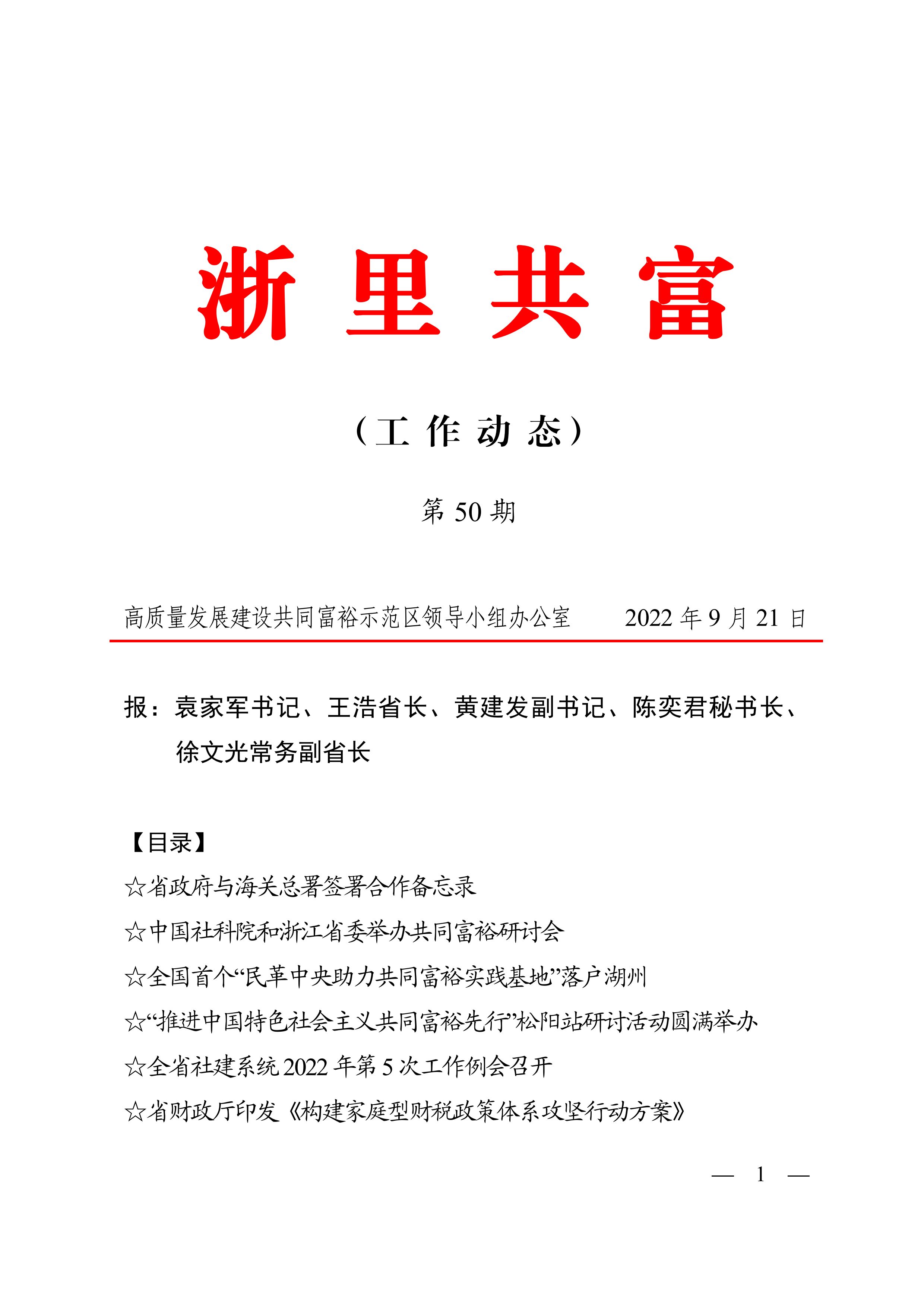 浙 里 共 富

（工 作 动 态）

第 50 期

高质量发展建设共同富裕示范区领导小组办公室　　2022 年 9 月 21 日

报：袁家军书记、王浩省长、黄建发副书记、陈奕君秘书长、徐文光常务副省长

【目录】

☆省政府与海关总署签署合作备忘录

☆中国社科院和浙江省委举办共同富裕研讨会

☆全国首个“民革中央助力共同富裕实践基地”落户湖州

☆“推进中国特色社会主义共同富裕先行”松阳站研讨活动圆满举办

☆全省社建系统 2022 年第 5 次工作例会召开

☆省财政厅印发《构建家庭型财税政策体系攻坚行动方案》

— 1 —